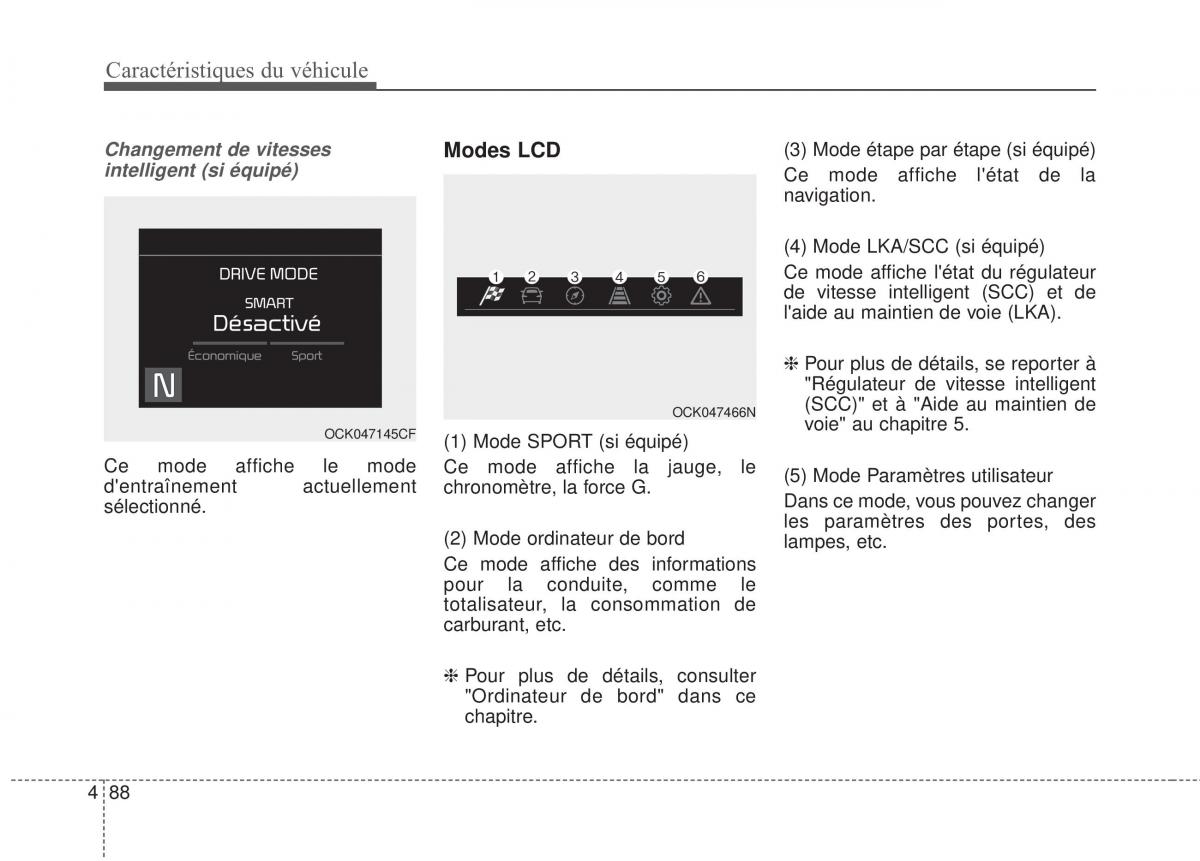 Caractéristiques du véhicule

Changement de vitesses intelligent (si équipé)

DRIVE MODE
SMART
Désactivé
Économique
Sport
N

OCK047145CF

Ce mode affiche le mode d'entraînement actuellement sélectionné.

Modes LCD

1 2 3 4 5 6

OCK047466N

(1) Mode SPORT (si équipé)
Ce mode affiche la jauge, le chronomètre, la force G.

(2) Mode ordinateur de bord
Ce mode affiche des informations pour la conduite, comme le totalisateur, la consommation de carburant, etc.

❈ Pour plus de détails, consulter "Ordinateur de bord" dans ce chapitre.

(3) Mode étape par étape (si équipé)
Ce mode affiche l'état de la navigation.

(4) Mode LKA/SCC (si équipé)
Ce mode affiche l'état du régulateur de vitesse intelligent (SCC) et de l'aide au maintien de voie (LKA).

❈ Pour plus de détails, se reporter à "Régulateur de vitesse intelligent (SCC)" et à "Aide au maintien de voie" au chapitre 5.

(5) Mode Paramètres utilisateur
Dans ce mode, vous pouvez changer les paramètres des portes, des lampes, etc.

4 88